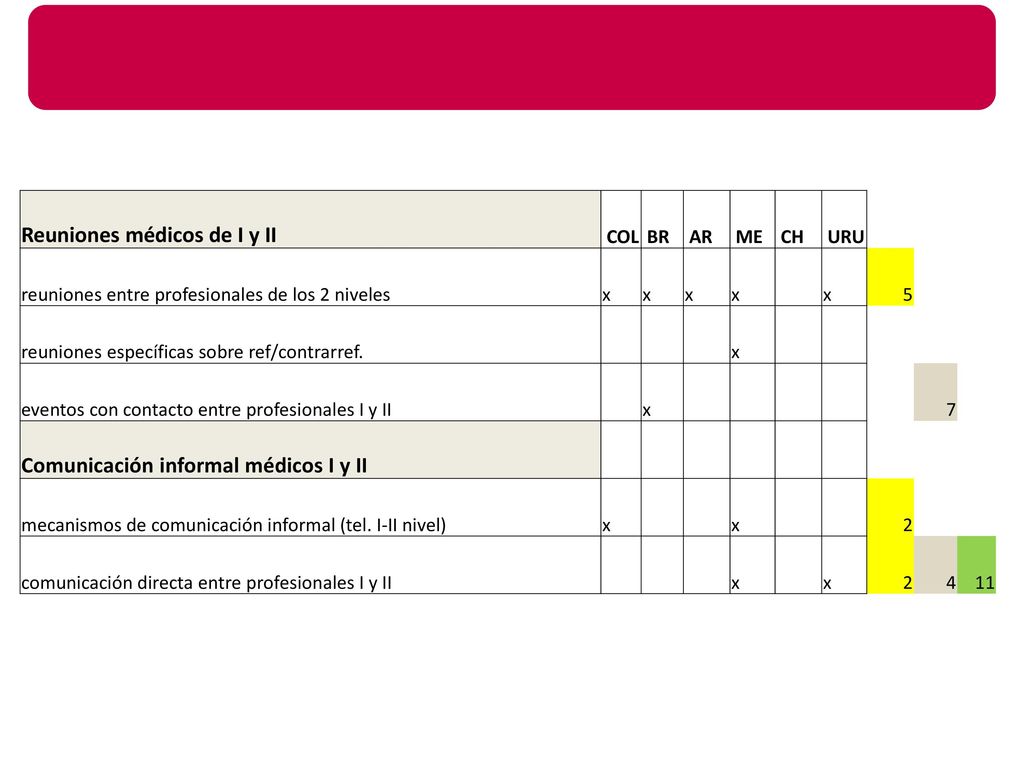 | Reuniones médicos de I y II | COL | BR | AR | ME | CH | URU | | | |
|---|---|---|---|---|---|---|---|---|---|
| reuniones entre profesionales de los 2 niveles | x | x | x | x | | x | 5 | | |
| reuniones específicas sobre ref/contrarref. | | | | x | | | | | |
| eventos con contacto entre profesionales I y II | | x | | | | | | 7 | |
| Comunicación informal médicos I y II | | | | | | | | | |
| mecanismos de comunicación informal (tel. I-II nivel) | x | | | x | | | 2 | | |
| comunicación directa entre profesionales I y II | | | | x | | x | 2 | 4 | 11 |